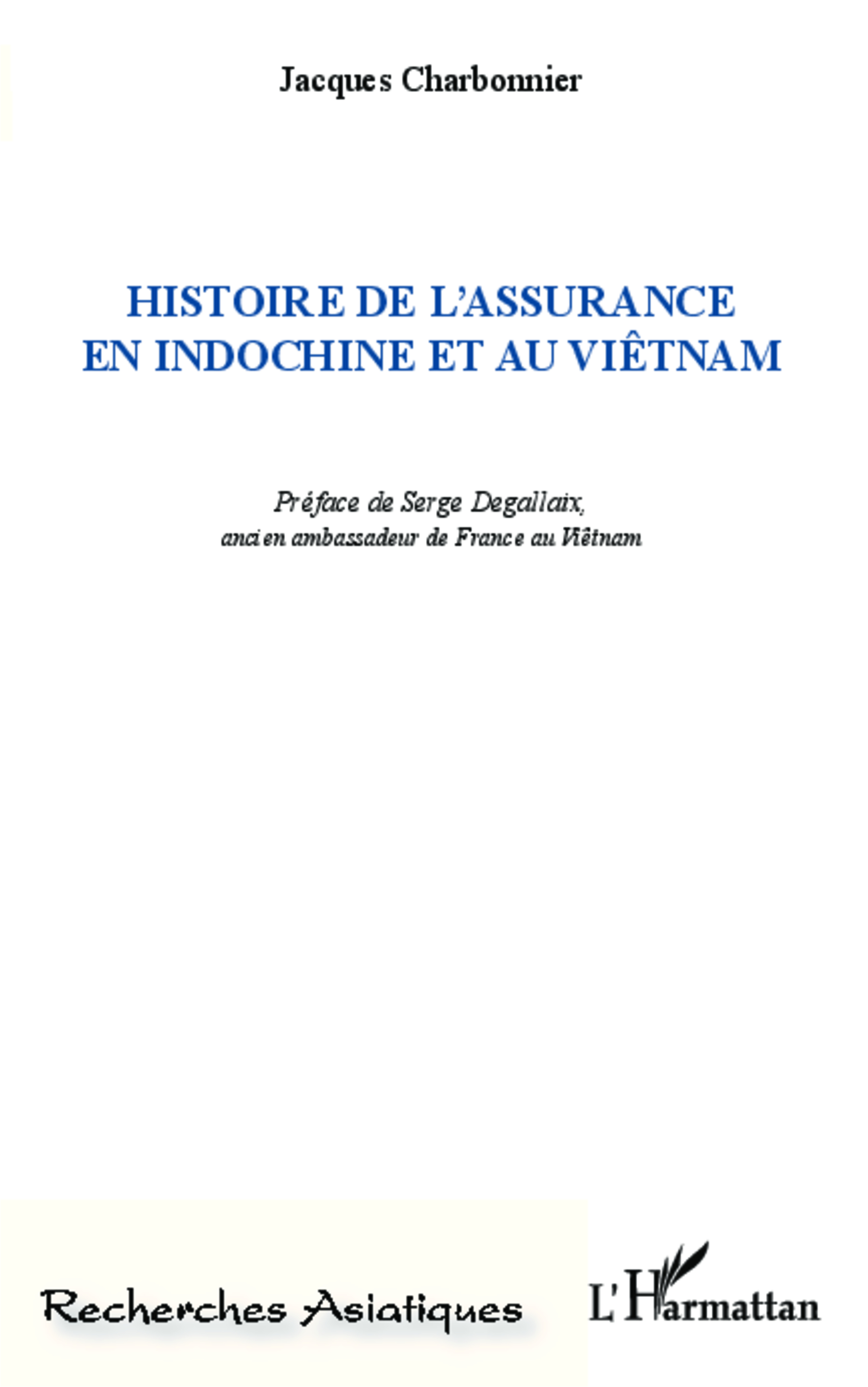 Jacques Charbonnier

HISTOIRE DE L'ASSURANCE EN INDOCHINE ET AU VIÊTNAM

Préface de Serge Degallaix, ancien ambassadeur de France au Viêtnam

Recherches Asiatiques

L'Harmattan